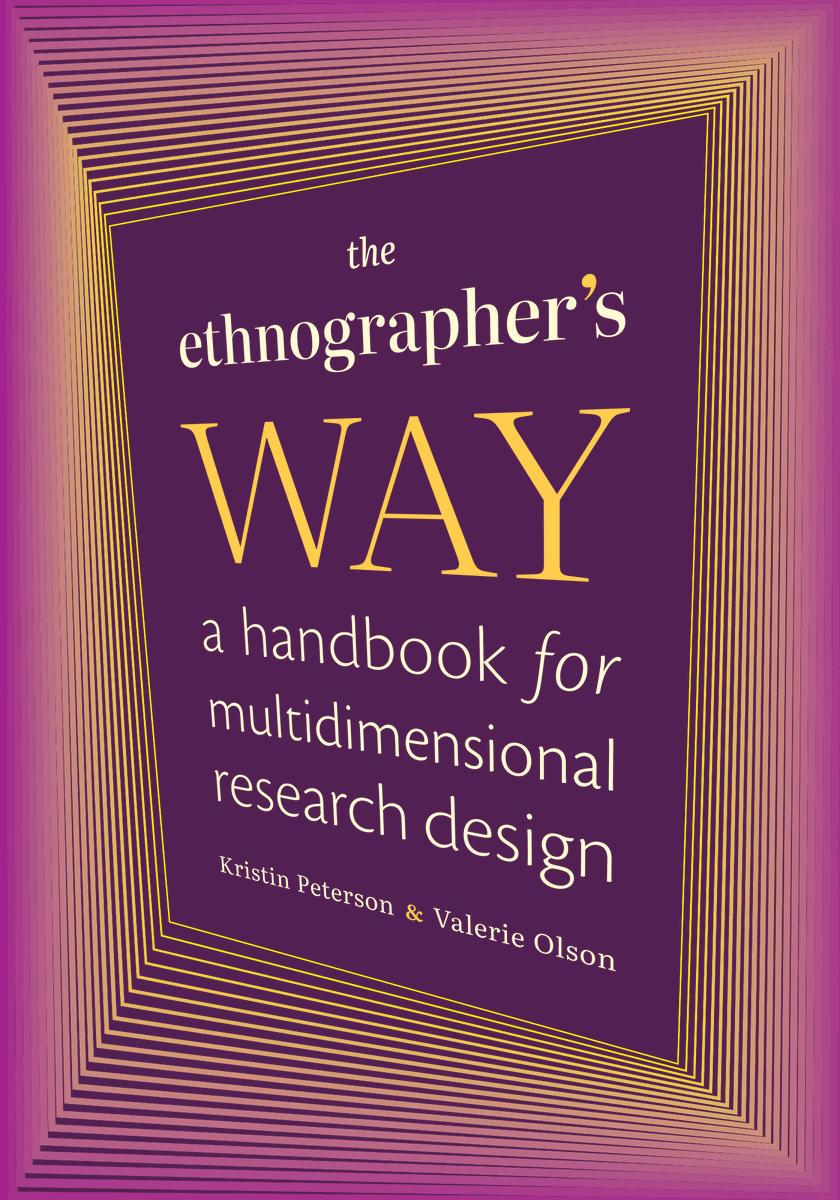 the
ethnographer's
WAY
a handbook for multidimensional research design

Kristin Peterson & Valerie Olson